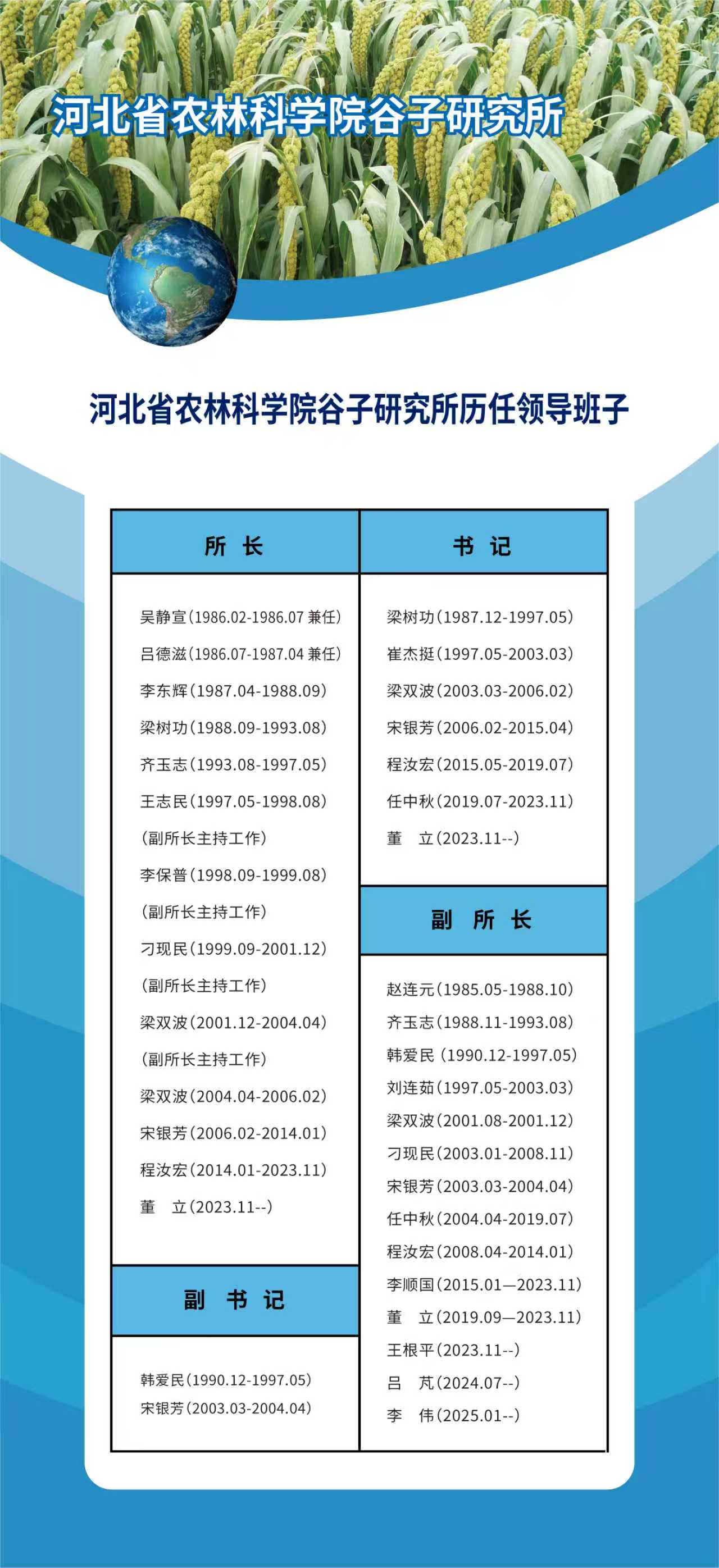 河北省农林科学院谷子研究所

河北省农林科学院谷子研究所历任领导班子

所 长

吴静宣(1986.02-1986.07 兼任)
吕德滋(1986.07-1987.04 兼任)
李东辉(1987.04-1988.09)
梁树功(1988.09-1993.08)
齐玉志(1993.08-1997.05)
王志民(1997.05-1998.08)
(副所长主持工作)
李保普(1998.09-1999.08)
(副所长主持工作)
刁现民(1999.09-2001.12)
(副所长主持工作)
梁双波(2001.12-2004.04)
(副所长主持工作)
梁双波(2004.04-2006.02)
宋银芳(2006.02-2014.01)
程汝宏(2014.01-2023.11)
董 立(2023.11--)

副 书 记

韩爱民(1990.12-1997.05)
宋银芳(2003.03-2004.04)

书 记

梁树功(1987.12-1997.05)
崔杰挺(1997.05-2003.03)
梁双波(2003.03-2006.02)
宋银芳(2006.02-2015.04)
程汝宏(2015.05-2019.07)
任中秋(2019.07-2023.11)
董 立(2023.11--)

副 所 长

赵连元(1985.05-1988.10)
齐玉志(1988.11-1993.08)
韩爱民 (1990.12-1997.05)
刘连茹(1997.05-2003.03)
梁双波(2001.08-2001.12)
刁现民(2003.01-2008.11)
宋银芳(2003.03-2004.04)
任中秋(2004.04-2019.07)
程汝宏(2008.04-2014.01)
李顺国(2015.01—2023.11)
董 立(2019.09—2023.11)
王根平(2023.11--)
吕 芃(2024.07--)
李 伟(2025.01--)